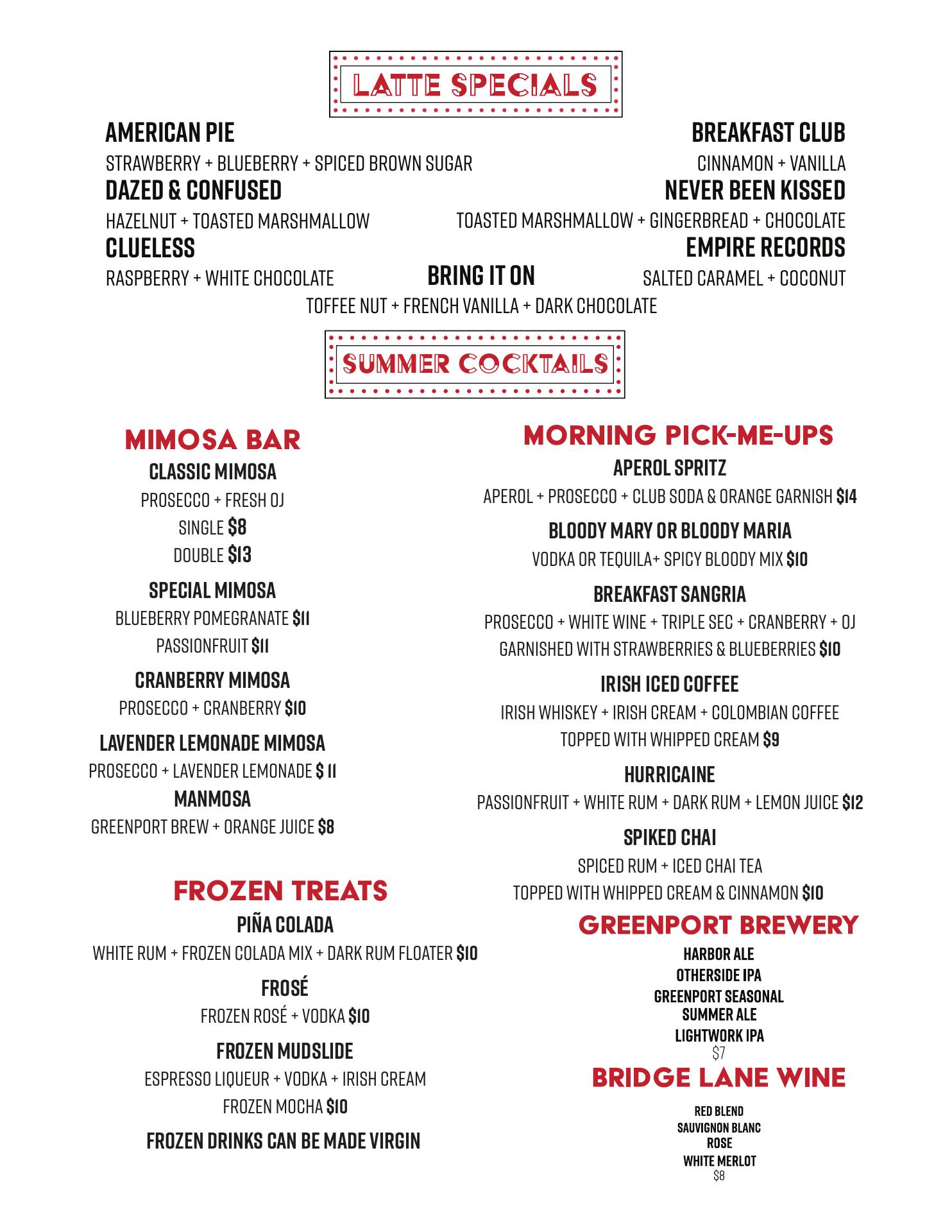 LATTE SPECIALS

AMERICAN PIE
STRAWBERRY + BLUEBERRY + SPICED BROWN SUGAR

DAZED & CONFUSED
HAZELNUT + TOASTED MARSHMALLOW

CLUELESS
RASPBERRY + WHITE CHOCOLATE

BREAKFAST CLUB
CINNAMON + VANILLA

NEVER BEEN KISSED
TOASTED MARSHMALLOW + GINGERBREAD + CHOCOLATE

EMPIRE RECORDS
SALTED CARAMEL + COCONUT

BRING IT ON
TOFFEE NUT + FRENCH VANILLA + DARK CHOCOLATE

SUMMER COCKTAILS

MIMOSA BAR

CLASSIC MIMOSA
PROSECCO + FRESH OJ
SINGLE $8
DOUBLE $13

SPECIAL MIMOSA
BLUEBERRY POMEGRANATE $11
PASSIONFRUIT $11

CRANBERRY MIMOSA
PROSECCO + CRANBERRY $10

LAVENDER LEMONADE MIMOSA
PROSECCO + LAVENDER LEMONADE $ 11

MANMOSA
GREENPORT BREW + ORANGE JUICE $8

FROZEN TREATS

PIÑA COLADA
WHITE RUM + FROZEN COLADA MIX + DARK RUM FLOATER $10

FROSÉ
FROZEN ROSÉ + VODKA $10

FROZEN MUDSLIDE
ESPRESSO LIQUEUR + VODKA + IRISH CREAM
FROZEN MOCHA $10

FROZEN DRINKS CAN BE MADE VIRGIN

MORNING PICK-ME-UPS

APEROL SPRITZ
APEROL + PROSECCO + CLUB SODA & ORANGE GARNISH $14

BLOODY MARY OR BLOODY MARIA
VODKA OR TEQUILA+ SPICY BLOODY MIX $10

BREAKFAST SANGRIA
PROSECCO + WHITE WINE + TRIPLE SEC + CRANBERRY + OJ
GARNISHED WITH STRAWBERRIES & BLUEBERRIES $10

IRISH ICED COFFEE
IRISH WHISKEY + IRISH CREAM + COLOMBIAN COFFEE
TOPPED WITH WHIPPED CREAM $9

HURRICAINE
PASSIONFRUIT + WHITE RUM + DARK RUM + LEMON JUICE $12

SPIKED CHAI
SPICED RUM + ICED CHAI TEA
TOPPED WITH WHIPPED CREAM & CINNAMON $10

GREENPORT BREWERY
HARBOR ALE
OTHERSIDE IPA
GREENPORT SEASONAL
SUMMER ALE
LIGHTWORK IPA
$7

BRIDGE LANE WINE
RED BLEND
SAUVIGNON BLANC
ROSE
WHITE MERLOT
$8